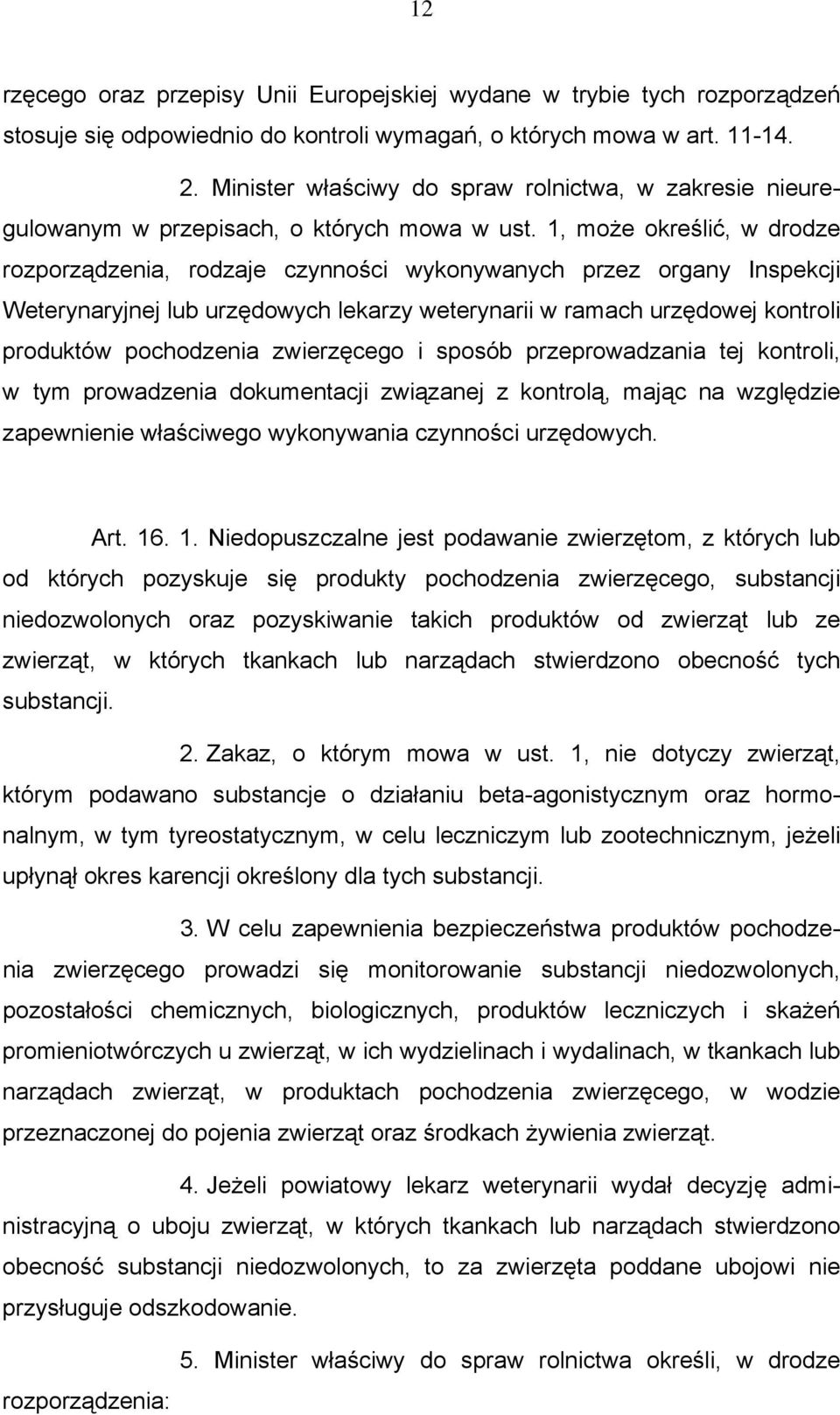 12

rzęcego oraz przepisy Unii Europejskiej wydane w trybie tych rozporządzeń stosuje się odpowiednio do kontroli wymagań, o których mowa w art. 11-14.

2. Minister właściwy do spraw rolnictwa, w zakresie nieuregulowanym w przepisach, o których mowa w ust. 1, może określić, w drodze rozporządzenia, rodzaje czynności wykonywanych przez organy Inspekcji Weterynaryjnej lub urzędowych lekarzy weterynarii w ramach urzędowej kontroli produktów pochodzenia zwierzęcego i sposób przeprowadzania tej kontroli, w tym prowadzenia dokumentacji związanej z kontrolą, mając na względzie zapewnienie właściwego wykonywania czynności urzędowych.

Art. 16. 1. Niedopuszczalne jest podawanie zwierzętom, z których lub od których pozyskuje się produkty pochodzenia zwierzęcego, substancji niedozwolonych oraz pozyskiwanie takich produktów od zwierząt lub ze zwierząt, w których tkankach lub narządach stwierdzono obecność tych substancji.

2. Zakaz, o którym mowa w ust. 1, nie dotyczy zwierząt, którym podawano substancje o działaniu beta-agonistycznym oraz hormonalnym, w tym tyreostatycznym, w celu leczniczym lub zootechnicznym, jeżeli upłynął okres karencji określony dla tych substancji.

3. W celu zapewnienia bezpieczeństwa produktów pochodzenia zwierzęcego prowadzi się monitorowanie substancji niedozwolonych, pozostałości chemicznych, biologicznych, produktów leczniczych i skażeń promieniotwórczych u zwierząt, w ich wydzielinach i wydalinach, w tkankach lub narządach zwierząt, w produktach pochodzenia zwierzęcego, w wodzie przeznaczonej do pojenia zwierząt oraz środkach żywienia zwierząt.

4. Jeżeli powiatowy lekarz weterynarii wydał decyzję administracyjną o uboju zwierząt, w których tkankach lub narządach stwierdzono obecność substancji niedozwolonych, to za zwierzęta poddane ubojowi nie przysługuje odszkodowanie.

5. Minister właściwy do spraw rolnictwa określi, w drodze rozporządzenia: